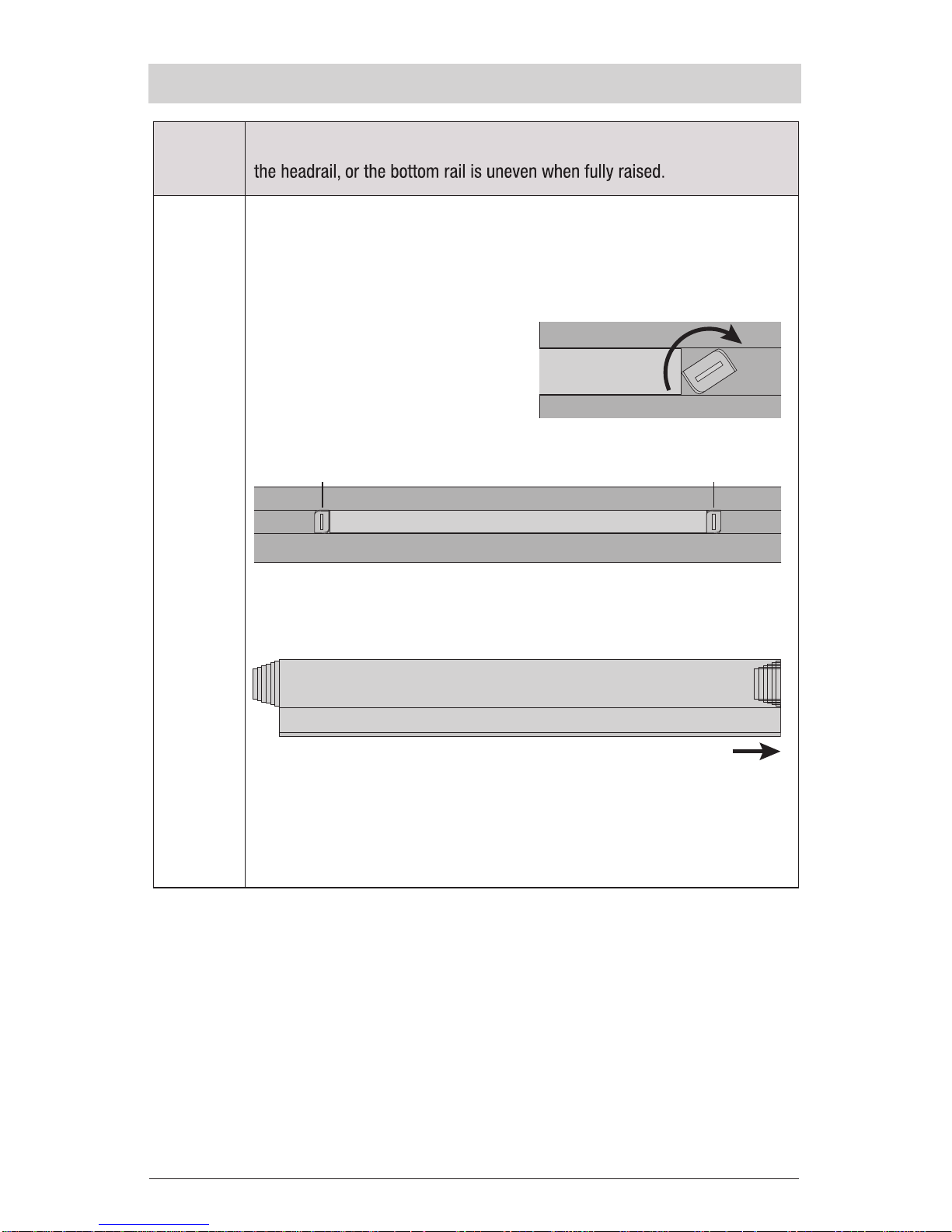 the headrail, or the bottom rail is uneven when fully raised.